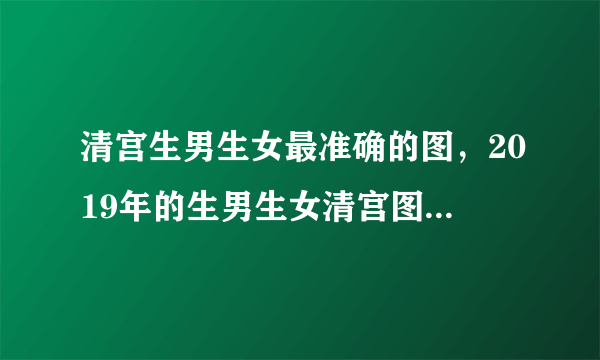 清宫生男生女最准确的图，2019年的生男生女清宫图...